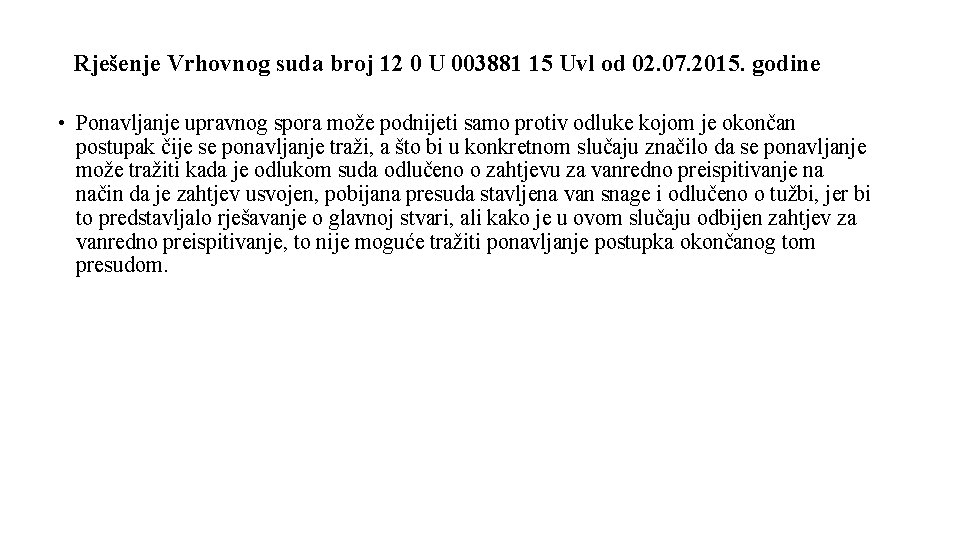 Rješenje Vrhovnog suda broj 12 0 U 003881 15 Uvl od 02.07.2015. godine

• Ponavljanje upravnog spora može podnijeti samo protiv odluke kojom je okončan postupak čije se ponavljanje traži, a što bi u konkretnom slučaju značilo da se ponavljanje može tražiti kada je odlukom suda odlučeno o zahtjevu za vanredno preispitivanje na način da je zahtjev usvojen, pobijana presuda stavljena van snage i odlučeno o tužbi, jer bi to predstavljalo rješavanje o glavnoj stvari, ali kako je u ovom slučaju odbijen zahtjev za vanredno preispitivanje, to nije moguće tražiti ponavljanje postupka okončanog tom presudom.